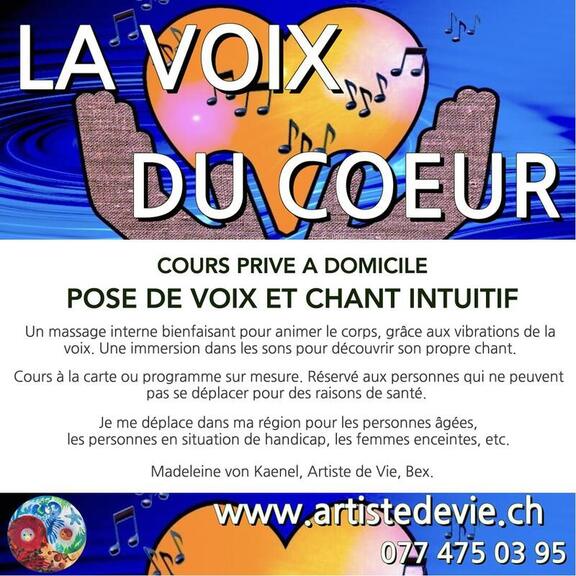 LA VOIX
DU COEUR

COURS PRIVE A DOMICILE

POSE DE VOIX ET CHANT INTUITIF

Un massage interne bienfaisant pour animer le corps, grâce aux vibrations de la voix. Une immersion dans les sons pour découvrir son propre chant.

Cours à la carte ou programme sur mesure. Réservé aux personnes qui ne peuvent pas se déplacer pour des raisons de santé.

Je me déplace dans ma région pour les personnes âgées,
les personnes en situation de handicap, les femmes enceintes, etc.

Madeleine von Kaenel, Artiste de Vie, Bex.

www.artistedevie.ch
077 475 03 95